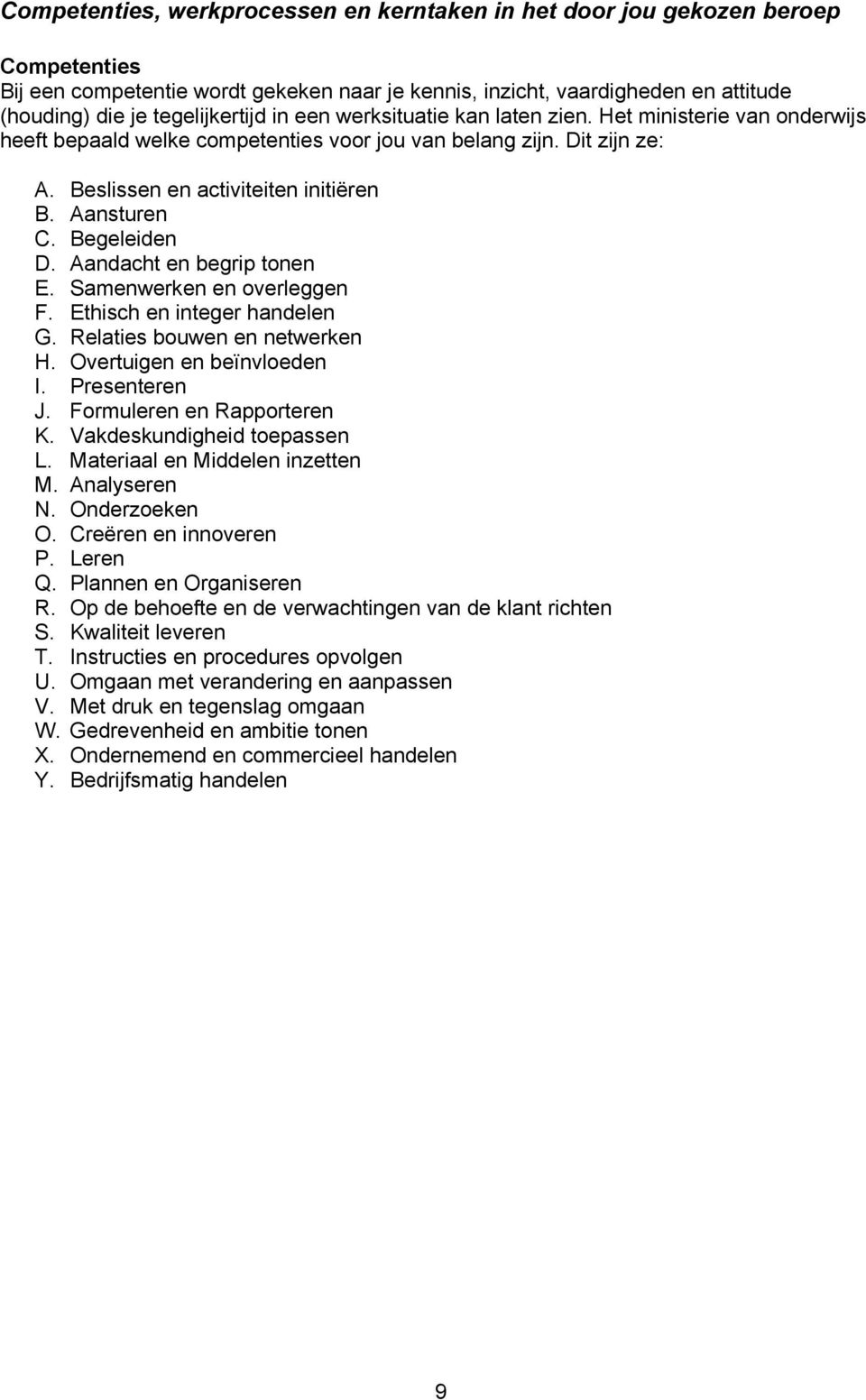 Competenties, werkprocessen en kerntaken in het door jou gekozen beroep

Competenties
Bij een competentie wordt gekeken naar je kennis, inzicht, vaardigheden en attitude (houding) die je tegelijkertijd in een werksituatie kan laten zien. Het ministerie van onderwijs heeft bepaald welke competenties voor jou van belang zijn. Dit zijn ze:

A. Beslissen en activiteiten initiëren
B. Aansturen
C. Begeleiden
D. Aandacht en begrip tonen
E. Samenwerken en overleggen
F. Ethisch en integer handelen
G. Relaties bouwen en netwerken
H. Overtuigen en beïnvloeden
I. Presenteren
J. Formuleren en Rapporteren
K. Vakdeskundigheid toepassen
L. Materiaal en Middelen inzetten
M. Analyseren
N. Onderzoeken
O. Creëren en innoveren
P. Leren
Q. Plannen en Organiseren
R. Op de behoefte en de verwachtingen van de klant richten
S. Kwaliteit leveren
T. Instructies en procedures opvolgen
U. Omgaan met verandering en aanpassen
V. Met druk en tegenslag omgaan
W. Gedrevenheid en ambitie tonen
X. Ondernemend en commercieel handelen
Y. Bedrijfsmatig handelen

9